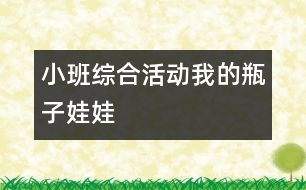 小班综合活动我的瓶子娃娃